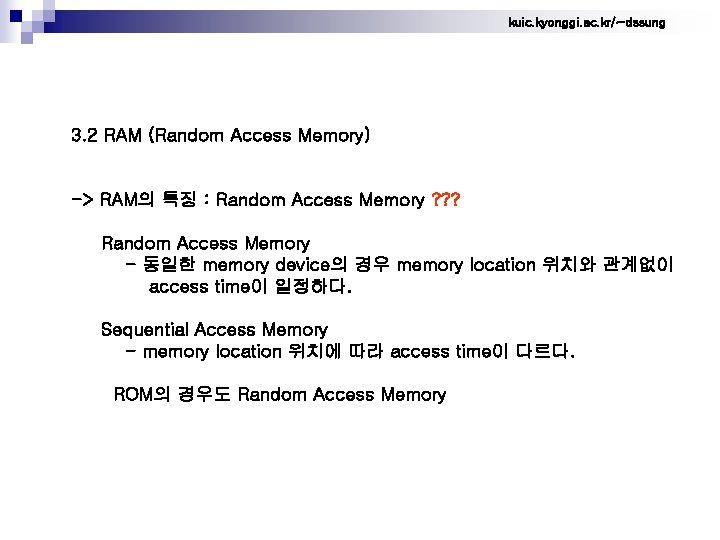 kuic.kyonggi.ac.kr/~dssung

3.2 RAM (Random Access Memory)

-> RAM의 특징 : Random Access Memory ???

Random Access Memory
- 동일한 memory device의 경우 memory location 위치와 관계없이 access time이 일정하다.

Sequential Access Memory
- memory location 위치에 따라 access time이 다르다.

ROM의 경우도 Random Access Memory